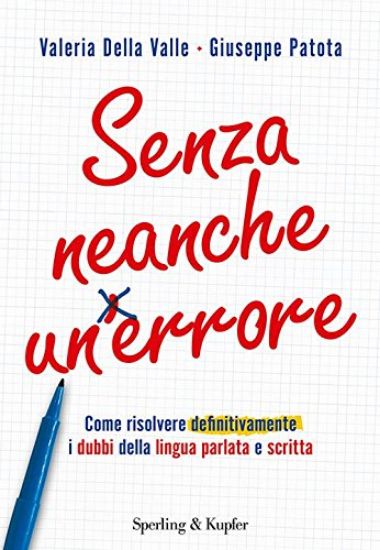 Valeria Della Valle • Giuseppe Patota

Senza neanche un'errore

Come risolvere definitivamente i dubbi della lingua parlata e scritta

Sperling & Kupfer